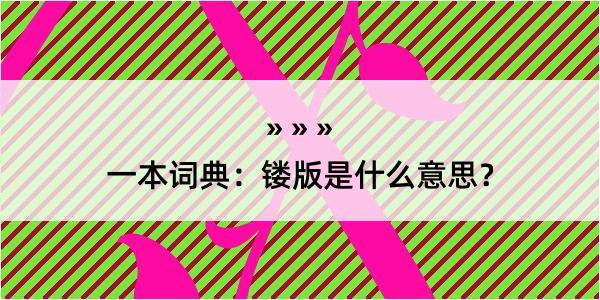 » » »

一本词典：镂版是什么意思？